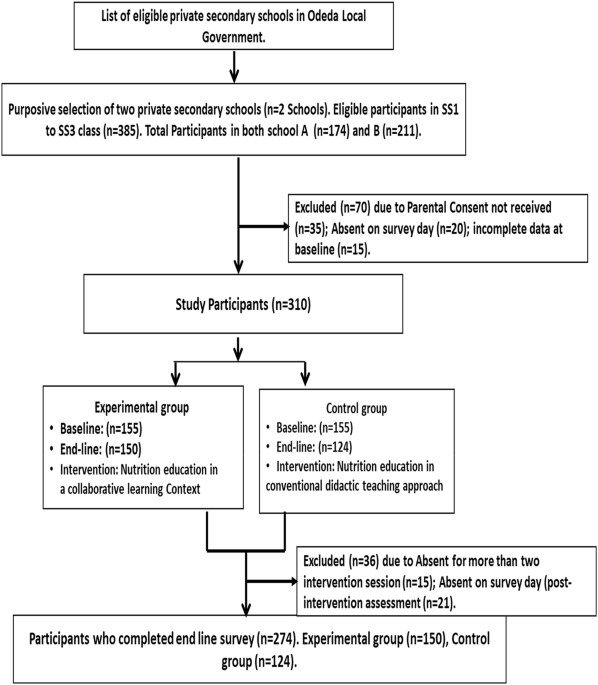 List of eligible private secondary schools in Odeda Local Government.

Purposive selection of two private secondary schools (n=2 Schools). Eligible participants in SS1 to SS3 class (n=385). Total Participants in both school A (n=174) and B (n=211).

Excluded (n=70) due to Parental Consent not received (n=35); Absent on survey day (n=20); incomplete data at baseline (n=15).

Study Participants (n=310)

Experimental group
• Baseline: (n=155)
• End-line: (n=150)
• Intervention: Nutrition education in a collaborative learning Context

Control group
• Baseline: (n=155)
• End-line: (n=124)
• Intervention: Nutrition education in conventional didactic teaching approach

Excluded (n=36) due to Absent for more than two intervention session (n=15); Absent on survey day (post-intervention assessment (n=21).

Participants who completed end line survey (n=274). Experimental group (n=150), Control group (n=124).